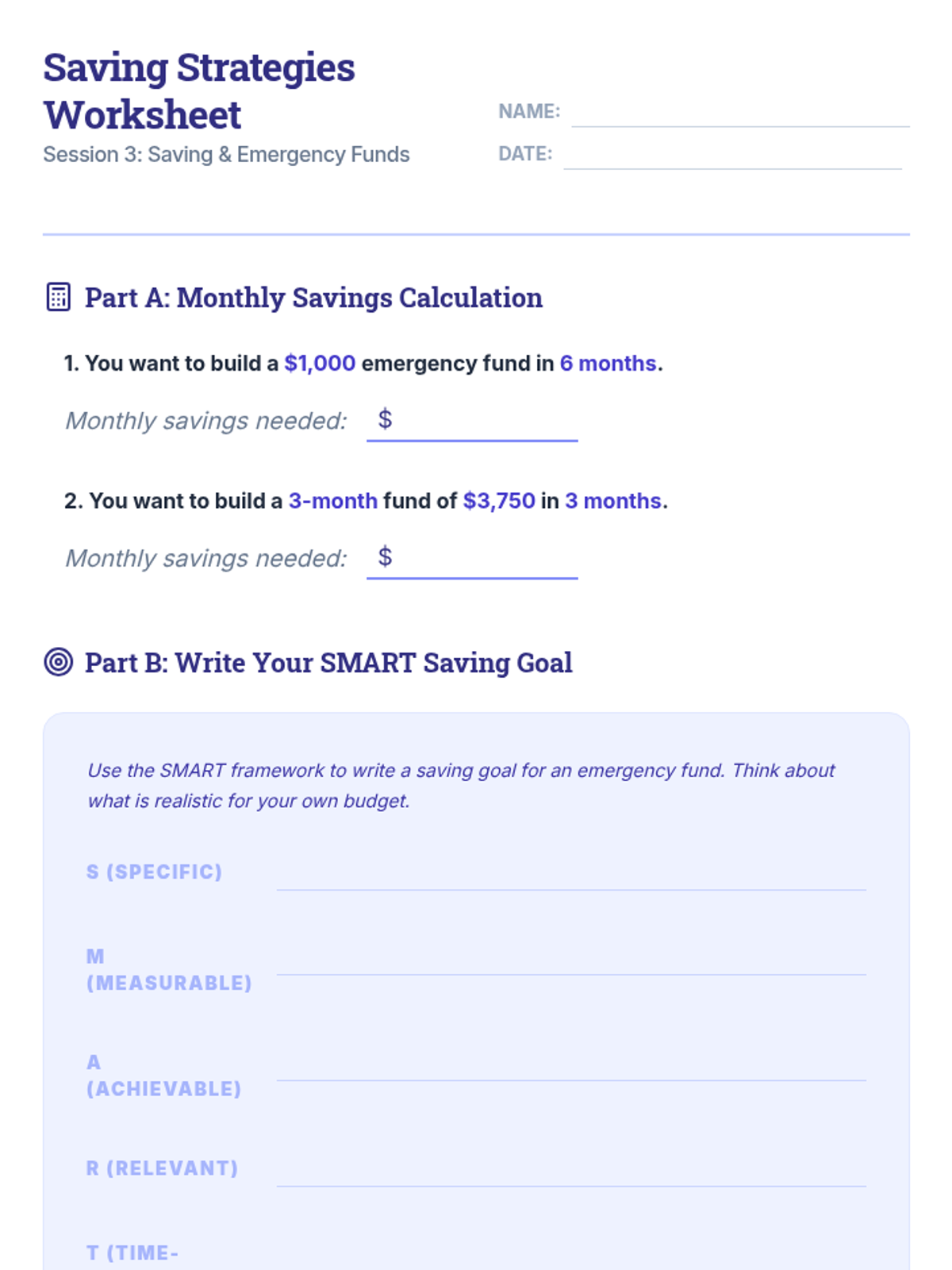 Saving Strategies Worksheet
Session 3: Saving & Emergency Funds

NAME:
DATE:

Part A: Monthly Savings Calculation

1. You want to build a \$1,000 emergency fund in 6 months.

Monthly savings needed: \$

2. You want to build a 3-month fund of \$3,750 in 3 months.

Monthly savings needed: \$

Part B: Write Your SMART Saving Goal

Use the SMART framework to write a saving goal for an emergency fund. Think about what is realistic for your own budget.

S (SPECIFIC)

M (MEASURABLE)

A (ACHIEVABLE)

R (RELEVANT)

T (TIME-